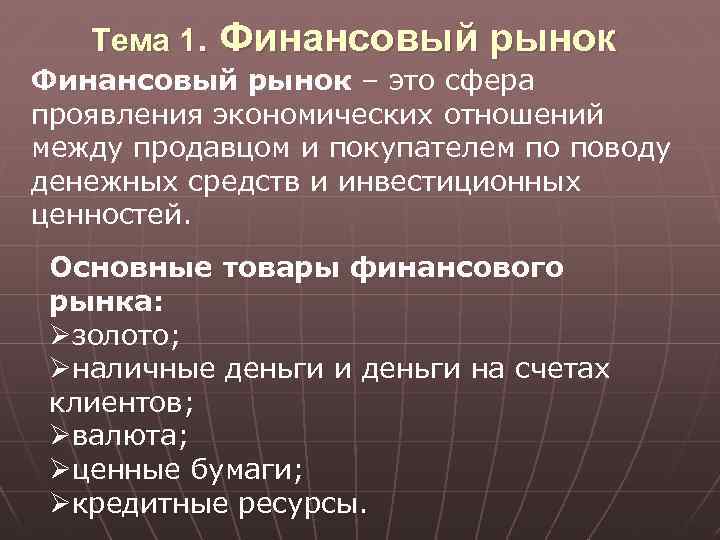 Тема 1. Финансовый рынок

Финансовый рынок – это сфера проявления экономических отношений между продавцом и покупателем по поводу денежных средств и инвестиционных ценностей.

Основные товары финансового рынка:
➢золото;
➢наличные деньги и деньги на счетах клиентов;
➢валюта;
➢ценные бумаги;
➢кредитные ресурсы.